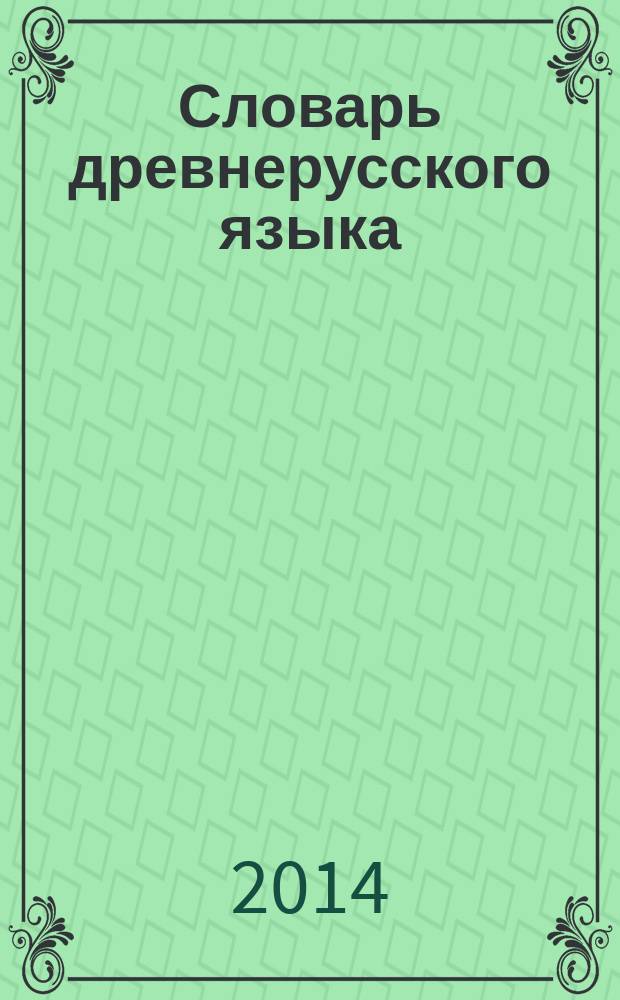 Словарь древнерусского языка

2014